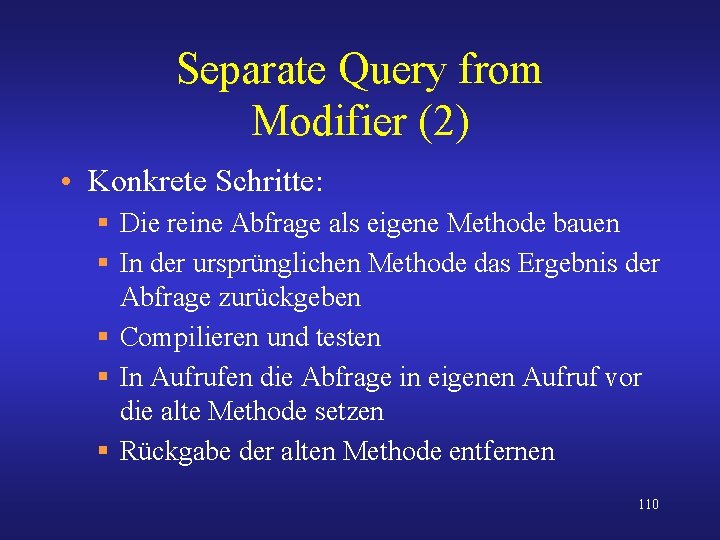 Separate Query from Modifier (2)

• Konkrete Schritte:
▪ Die reine Abfrage als eigene Methode bauen
▪ In der ursprünglichen Methode das Ergebnis der Abfrage zurückgeben
▪ Compilieren und testen
▪ In Aufrufen die Abfrage in eigenen Aufruf vor die alte Methode setzen
▪ Rückgabe der alten Methode entfernen

110